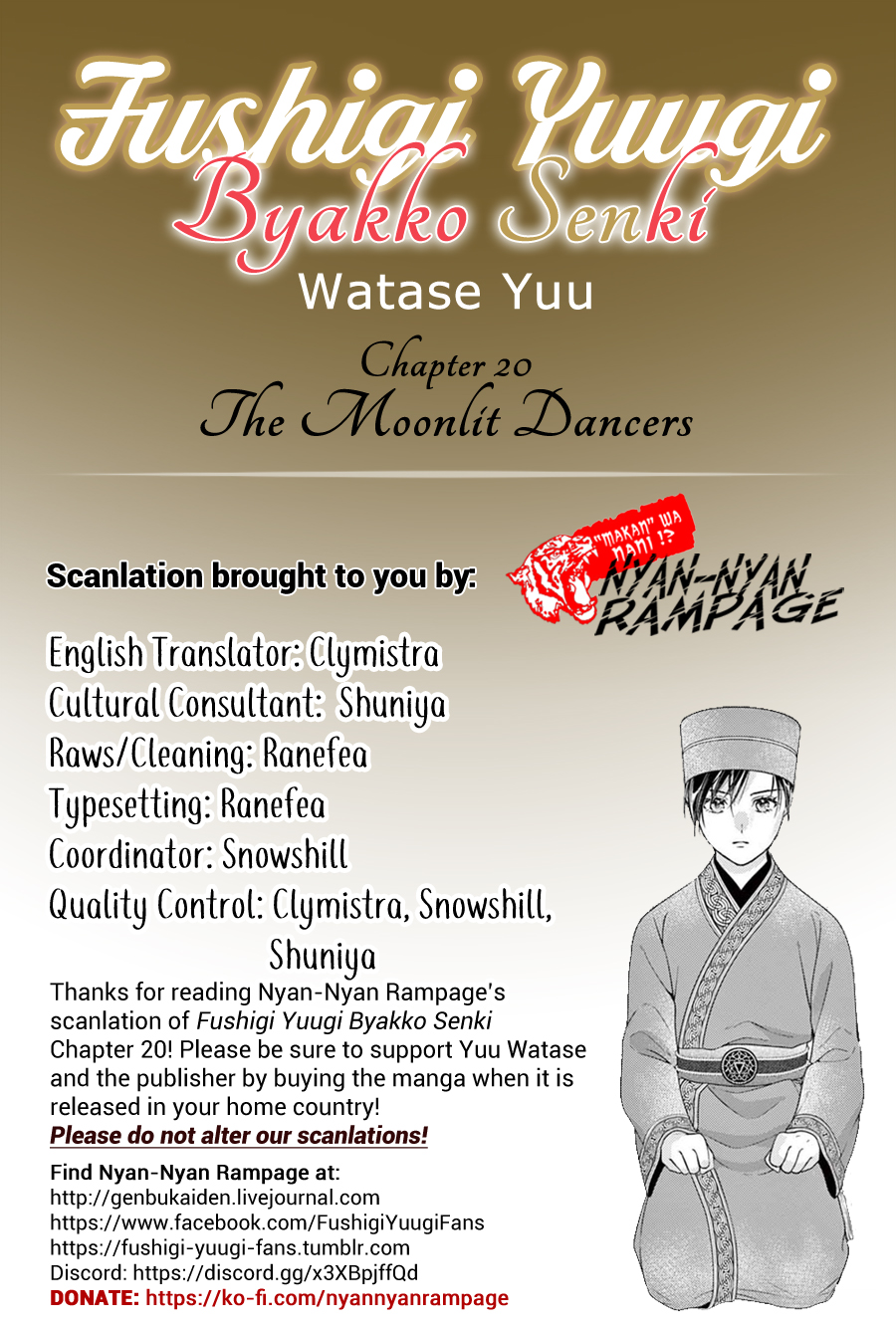 Fushigi Yuugi
Byakko Senki
Watase Yuu
Chapter 20
The Moonlit Dancers

Scanlation brought to you by:

"MAKAN" WA NANI !?
NYAN-NYAN RAMPAGE

English Translator: Clymistra
Cultural Consultant: Shuniya
Raws/Cleaning: Ranefea
Typesetting: Ranefea
Coordinator: Snowshill
Quality Control: Clymistra, Snowshill, Shuniya

Thanks for reading Nyan-Nyan Rampage's scanlation of Fushigi Yuugi Byakko Senki Chapter 20! Please be sure to support Yuu Watase and the publisher by buying the manga when it is released in your home country!
Please do not alter our scanlations!

Find Nyan-Nyan Rampage at:
http://genbukaiden.livejournal.com
https://www.facebook.com/FushigiYuugiFans
https://fushigi-yuugi-fans.tumblr.com
Discord: https://discord.gg/x3XBpjffQd
DONATE: https://ko-fi.com/nyannyanrampage